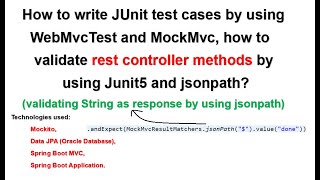 How to write JUnit test cases by using WebMvcTest and MockMvc, how to validate rest controller methods by using Junit5 and jsonpath?

(validating String as response by using jsonpath)

Technologies used:

Mockito,

.andExpect(MockMvcResultMatchers.jsonPath("$").value("done"))

Data JPA (Oracle Database),

Spring Boot MVC,

Spring Boot Application.